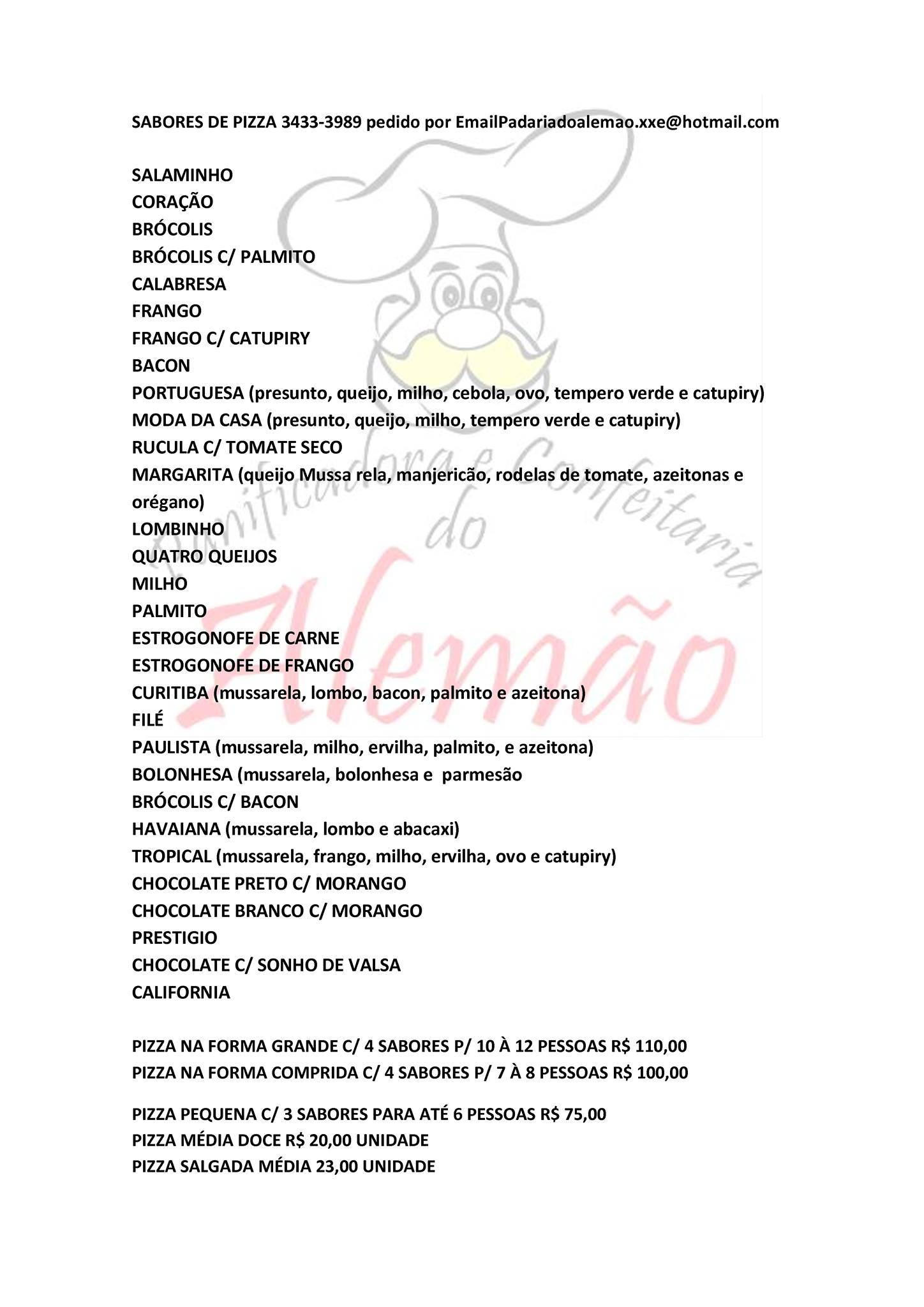 SABORES DE PIZZA 3433-3989 pedido por EmailPadariadoalemao.xxe@hotmail.com

SALAMINHO
CORAÇÃO
BRÓCOLIS
BRÓCOLIS C/ PALMITO
CALABRESA
FRANGO
FRANGO C/ CATUPIRY
BACON
PORTUGUESA (presunto, queijo, milho, cebola, ovo, tempero verde e catupiry)
MODA DA CASA (presunto, queijo, milho, tempero verde e catupiry)
RUCULA C/ TOMATE SECO
MARGARITA (queijo Mussa rela, manjericão, rodelas de tomate, azeitonas e orégano)
LOMBINHO
QUATRO QUEIJOS
MILHO
PALMITO
ESTROGONOFE DE CARNE
ESTROGONOFE DE FRANGO
CURITIBA (mussarela, lombo, bacon, palmito e azeitona)
FILÉ
PAULISTA (mussarela, milho, ervilha, palmito, e azeitona)
BOLONHESA (mussarela, bolonhesa e parmesão
BRÓCOLIS C/ BACON
HAVAIANA (mussarela, lombo e abacaxi)
TROPICAL (mussarela, frango, milho, ervilha, ovo e catupiry)
CHOCOLATE PRETO C/ MORANGO
CHOCOLATE BRANCO C/ MORANGO
PRESTIGIO
CHOCOLATE C/ SONHO DE VALSA
CALIFORNIA

PIZZA NA FORMA GRANDE C/ 4 SABORES P/ 10 À 12 PESSOAS R$ 110,00
PIZZA NA FORMA COMPRIDA C/ 4 SABORES P/ 7 À 8 PESSOAS R$ 100,00

PIZZA PEQUENA C/ 3 SABORES PARA ATÉ 6 PESSOAS R$ 75,00
PIZZA MÉDIA DOCE R$ 20,00 UNIDADE
PIZZA SALGADA MÉDIA 23,00 UNIDADE

Panificadora e Confeitaria do Alemão